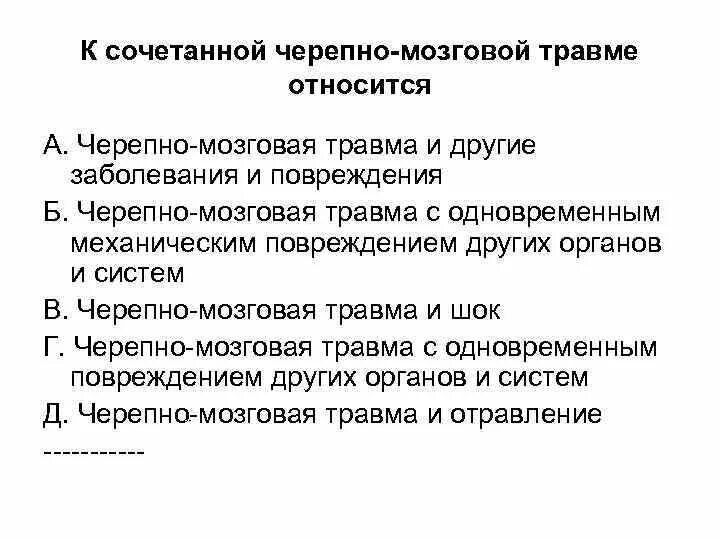 К сочетанной черепно-мозговой травме относится

А. Черепно-мозговая травма и другие заболевания и повреждения

Б. Черепно-мозговая травма с одновременным механическим повреждением других органов и систем

В. Черепно-мозговая травма и шок

Г. Черепно-мозговая травма с одновременным повреждением других органов и систем

Д. Черепно-мозговая травма и отравление

-----------